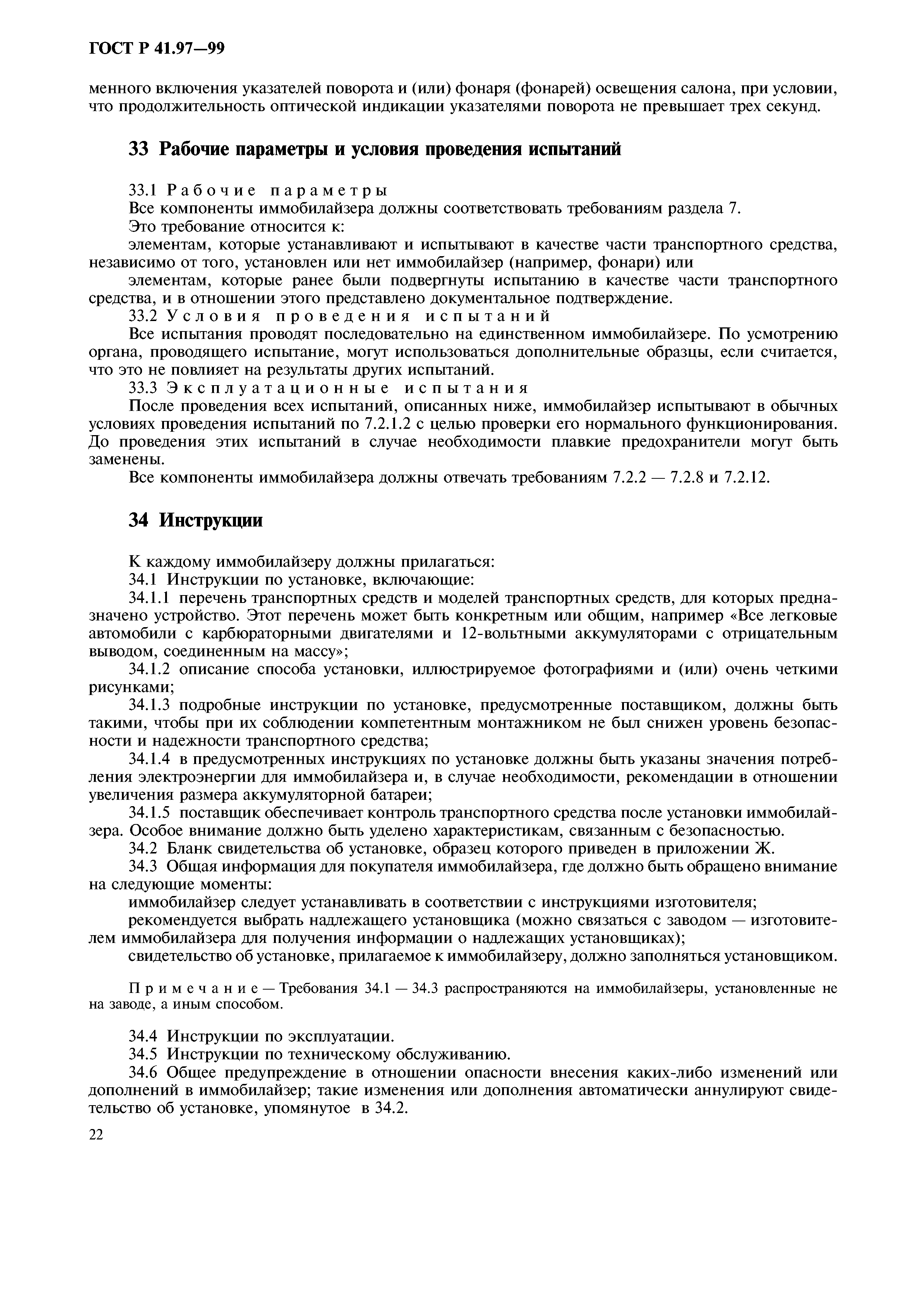 ГОСТ Р 41.97—99

менного включения указателей поворота и (или) фонаря (фонарей) освещения салона, при условии, что продолжительность оптической индикации указателями поворота не превышает трех секунд.

33 Рабочие параметры и условия проведения испытаний

33.1 Рабочие параметры

Все компоненты иммобилайзера должны соответствовать требованиям раздела 7.

Это требование относится к:

элементам, которые устанавливают и испытывают в качестве части транспортного средства, независимо от того, установлен или нет иммобилайзер (например, фонари) или

элементам, которые ранее были подвергнуты испытанию в качестве части транспортного средства, и в отношении этого представлено документальное подтверждение.

33.2 Условия проведения испытаний

Все испытания проводят последовательно на единственном иммобилайзере. По усмотрению органа, проводящего испытание, могут использоваться дополнительные образцы, если считается, что это не повлияет на результаты других испытаний.

33.3 Эксплуатационные испытания

После проведения всех испытаний, описанных ниже, иммобилайзер испытывают в обычных условиях проведения испытаний по 7.2.1.2 с целью проверки его нормального функционирования. До проведения этих испытаний в случае необходимости плавкие предохранители могут быть заменены.

Все компоненты иммобилайзера должны отвечать требованиям 7.2.2 — 7.2.8 и 7.2.12.

34 Инструкции

К каждому иммобилайзеру должны прилагаться:

34.1 Инструкции по установке, включающие:

34.1.1 перечень транспортных средств и моделей транспортных средств, для которых предназначено устройство. Этот перечень может быть конкретным или общим, например «Все легковые автомобили с карбюраторными двигателями и 12-вольтными аккумуляторами с отрицательным выводом, соединенным на массу»;

34.1.2 описание способа установки, иллюстрируемое фотографиями и (или) очень четкими рисунками;

34.1.3 подробные инструкции по установке, предусмотренные поставщиком, должны быть такими, чтобы при их соблюдении компетентным монтажником не был снижен уровень безопасности и надежности транспортного средства;

34.1.4 в предусмотренных инструкциях по установке должны быть указаны значения потребления электроэнергии для иммобилайзера и, в случае необходимости, рекомендации в отношении увеличения размера аккумуляторной батареи;

34.1.5 поставщик обеспечивает контроль транспортного средства после установки иммобилайзера. Особое внимание должно быть уделено характеристикам, связанным с безопасностью.

34.2 Бланк свидетельства об установке, образец которого приведен в приложении Ж.

34.3 Общая информация для покупателя иммобилайзера, где должно быть обращено внимание на следующие моменты:

иммобилайзер следует устанавливать в соответствии с инструкциями изготовителя;

рекомендуется выбрать надлежащего установщика (можно связаться с заводом — изготовителем иммобилайзера для получения информации о надлежащих установщиках);

свидетельство об установке, прилагаемое к иммобилайзеру, должно заполняться установщиком.

Примечание — Требования 34.1 — 34.3 распространяются на иммобилайзеры, установленные не на заводе, а иным способом.

34.4 Инструкции по эксплуатации.

34.5 Инструкции по техническому обслуживанию.

34.6 Общее предупреждение в отношении опасности внесения каких-либо изменений или дополнений в иммобилайзер; такие изменения или дополнения автоматически аннулируют свидетельство об установке, упомянутое в 34.2.

22